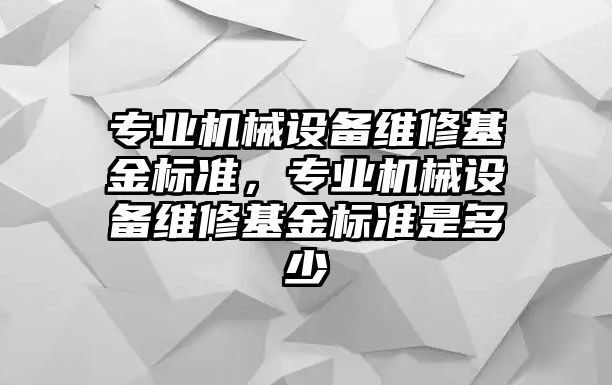 专业机械设备维修基金标准，专业机械设备维修基金标准是多少